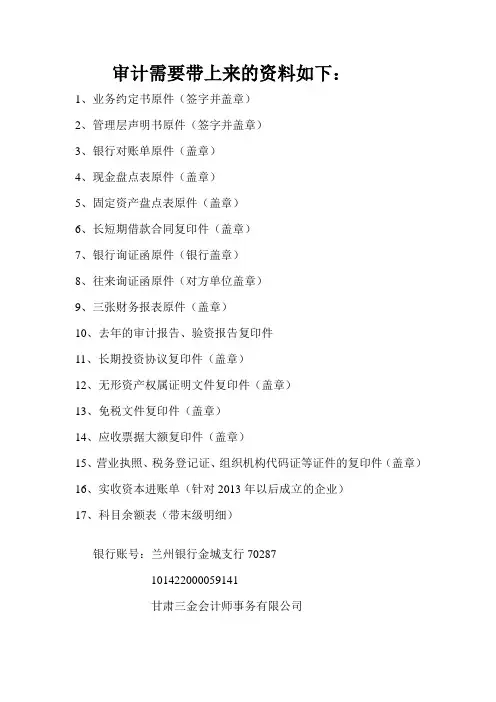 审计需要带上来的资料如下：

1、业务约定书原件（签字并盖章）

2、管理层声明书原件（签字并盖章）

3、银行对账单原件（盖章）

4、现金盘点表原件（盖章）

5、固定资产盘点表原件（盖章）

6、长短期借款合同复印件（盖章）

7、银行询证函原件（银行盖章）

8、往来询证函原件（对方单位盖章）

9、三张财务报表原件（盖章）

10、去年的审计报告、验资报告复印件

11、长期投资协议复印件（盖章）

12、无形资产权属证明文件复印件（盖章）

13、免税文件复印件（盖章）

14、应收票据大额复印件（盖章）

15、营业执照、税务登记证、组织机构代码证等证件的复印件（盖章）

16、实收资本进账单（针对 2013 年以后成立的企业）

17、科目余额表（带末级明细）

银行账号：兰州银行金城支行 70287

101422000059141

甘肃三金会计师事务有限公司